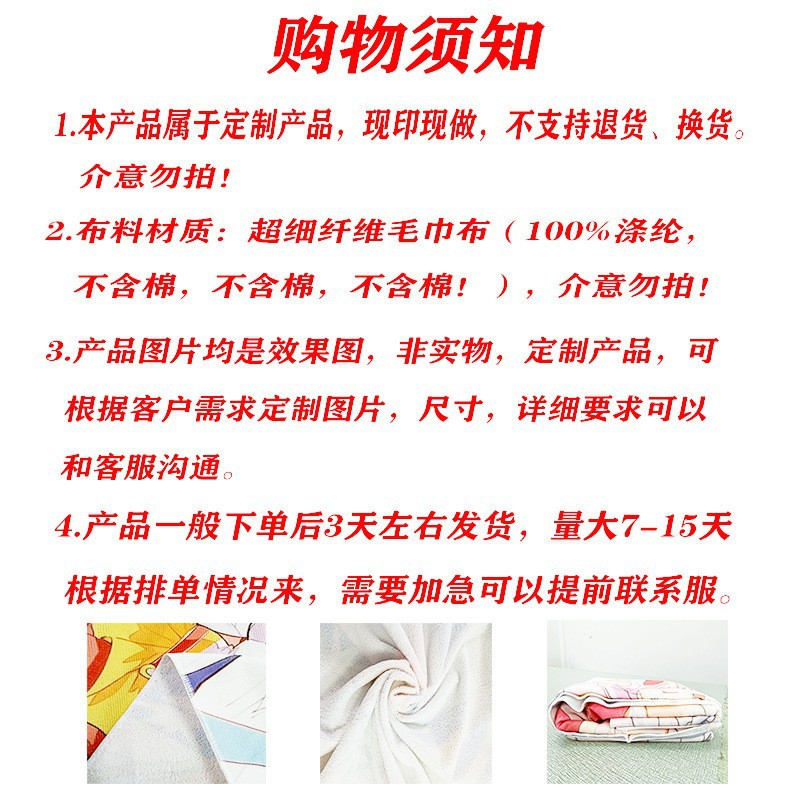 购物须知

1.本产品属于定制产品，现印现做，不支持退货、换货。介意勿拍！

2.布料材质：超细纤维毛巾布（100%涤纶，不含棉，不含棉，不含棉！），介意勿拍！

3.产品图片均是效果图，非实物，定制产品，可根据客户需求定制图片，尺寸，详细要求可以和客服沟通。

4.产品一般下单后3天左右发货，量大7-15天根据排单情况来，需要加急可以提前联系服。